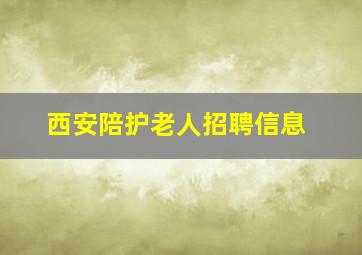 西安陪护老人招聘信息